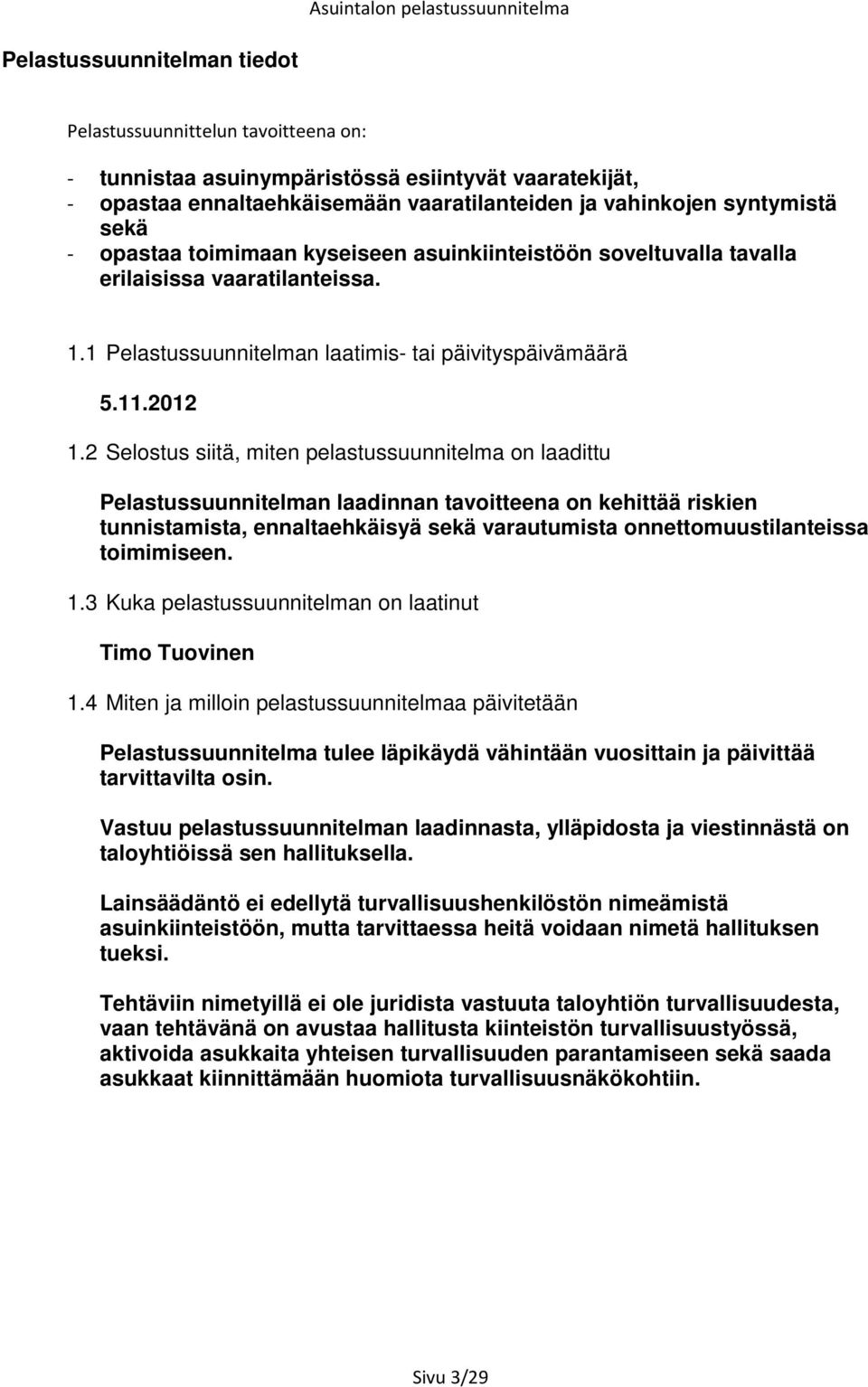 Asuintalon pelastussuunnitelma

Pelastussuunnitelman tiedot

Pelastussuunnittelun tavoitteena on:

- tunnistaa asuinympäristössä esiintyvät vaaratekijät,
- opastaa ennaltaehkäisemään vaaratilanteiden ja vahinkojen syntymistä sekä
- opastaa toimimaan kyseiseen asuinkiinteistöön soveltuvalla tavalla erilaisissa vaaratilanteissa.

1.1 Pelastussuunnitelman laatimis- tai päivityspäivämäärä

5.11.2012

1.2 Selostus siitä, miten pelastussuunnitelma on laadittu

Pelastussuunnitelman laadinnan tavoitteena on kehittää riskien tunnistamista, ennaltaehkäisyä sekä varautumista onnettomuustilanteissa toimimiseen.

1.3 Kuka pelastussuunnitelman on laatinut

Timo Tuovinen

1.4 Miten ja milloin pelastussuunnitelmaa päivitetään

Pelastussuunnitelma tulee läpikäydä vähintään vuosittain ja päivittää tarvittavilta osin.

Vastuu pelastussuunnitelman laadinnasta, ylläpidosta ja viestinnästä on taloyhtiöissä sen hallituksella.

Lainsäädäntö ei edellytä turvallisuushenkilöstön nimeämistä asuinkiinteistöön, mutta tarvittaessa heitä voidaan nimetä hallituksen tueksi.

Tehtäviin nimetyillä ei ole juridista vastuuta taloyhtiön turvallisuudesta, vaan tehtävänä on avustaa hallitusta kiinteistön turvallisuustyössä, aktivoida asukkaita yhteisen turvallisuuden parantamiseen sekä saada asukkaat kiinnittämään huomiota turvallisuusnäkökohtiin.

Sivu 3/29